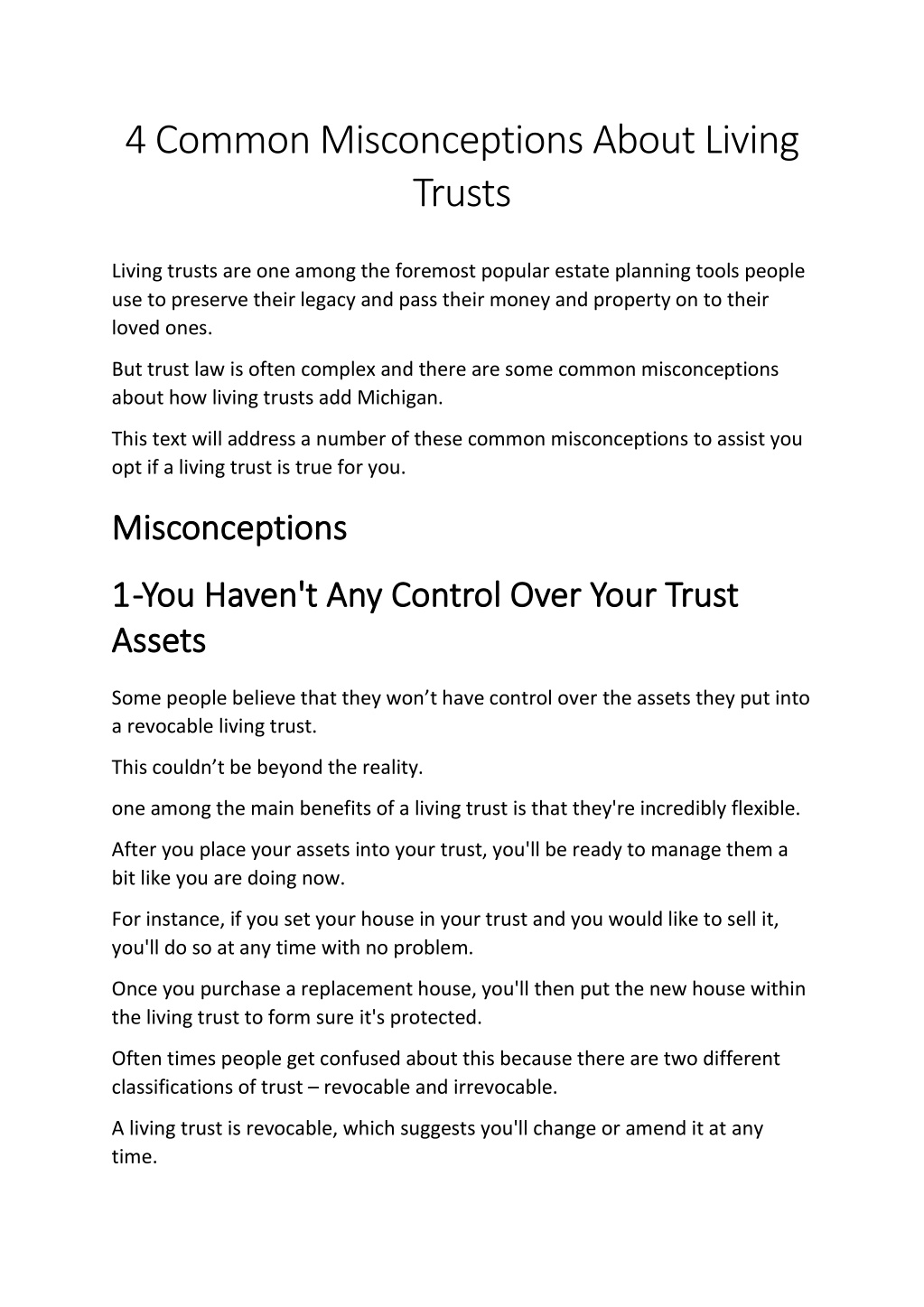 4 Common Misconceptions About Living Trusts

Living trusts are one among the foremost popular estate planning tools people use to preserve their legacy and pass their money and property on to their loved ones.

But trust law is often complex and there are some common misconceptions about how living trusts add Michigan.

This text will address a number of these common misconceptions to assist you opt if a living trust is true for you.

Misconceptions

1-You Haven't Any Control Over Your Trust Assets

Some people believe that they won’t have control over the assets they put into a revocable living trust.

This couldn’t be beyond the reality.

one among the main benefits of a living trust is that they're incredibly flexible.

After you place your assets into your trust, you'll be ready to manage them a bit like you are doing now.

For instance, if you set your house in your trust and you would like to sell it, you'll do so at any time with no problem.

Once you purchase a replacement house, you'll then put the new house within the living trust to form sure it's protected.

Often times people get confused about this because there are two different classifications of trust – revocable and irrevocable.

A living trust is revocable, which suggests you'll change or amend it at any time.